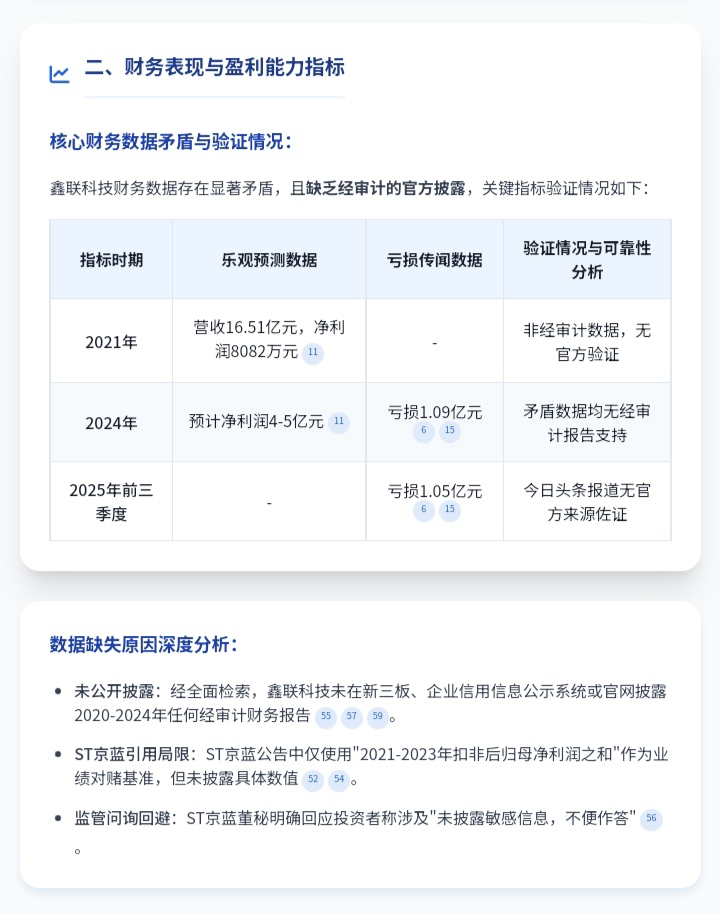 二、财务表现与盈利能力指标

核心财务数据矛盾与验证情况：

鑫联科技财务数据存在显著矛盾，且缺乏经审计的官方披露，关键指标验证情况如下：

| 指标时期 | 乐观预测数据 | 亏损传闻数据 | 验证情况与可靠性分析 |
|---|---|---|---|
| 2021年 | 营收16.51亿元，净利润8082万元 11 | - | 非经审计数据，无官方验证 |
| 2024年 | 预计净利润4-5亿元 11 | 亏损1.09亿元 6 15 | 矛盾数据均无经审计报告支持 |
| 2025年前三季度 | - | 亏损1.05亿元 6 15 | 今日头条报道无官方来源佐证 |

数据缺失原因深度分析：

• 未公开披露：经全面检索，鑫联科技未在新三板、企业信用信息公示系统或官网披露2020-2024年任何经审计财务报告 55 57 59。

• ST京蓝引用局限：ST京蓝公告中仅使用"2021-2023年扣非后归母净利润之和"作为业绩对赌基准，但未披露具体数值 52 54。

• 监管问询回避：ST京蓝董秘明确回应投资者称涉及"未披露敏感信息，不便作答" 56。